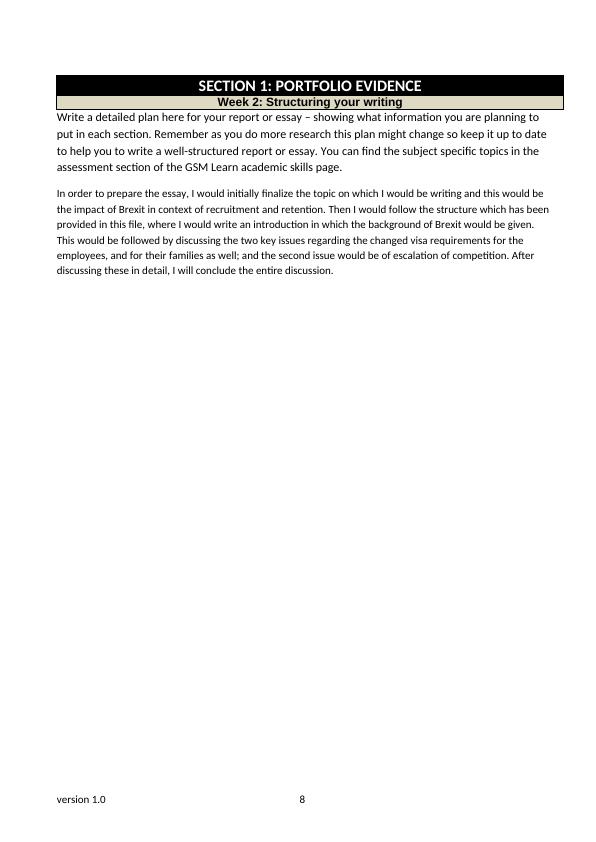 SECTION 1: PORTFOLIO EVIDENCE

Week 2: Structuring your writing

Write a detailed plan here for your report or essay – showing what information you are planning to put in each section. Remember as you do more research this plan might change so keep it up to date to help you to write a well-structured report or essay. You can find the subject specific topics in the assessment section of the GSM Learn academic skills page.

In order to prepare the essay, I would initially finalize the topic on which I would be writing and this would be the impact of Brexit in context of recruitment and retention. Then I would follow the structure which has been provided in this file, where I would write an introduction in which the background of Brexit would be given. This would be followed by discussing the two key issues regarding the changed visa requirements for the employees, and for their families as well; and the second issue would be of escalation of competition. After discussing these in detail, I will conclude the entire discussion.

version 1.0

8